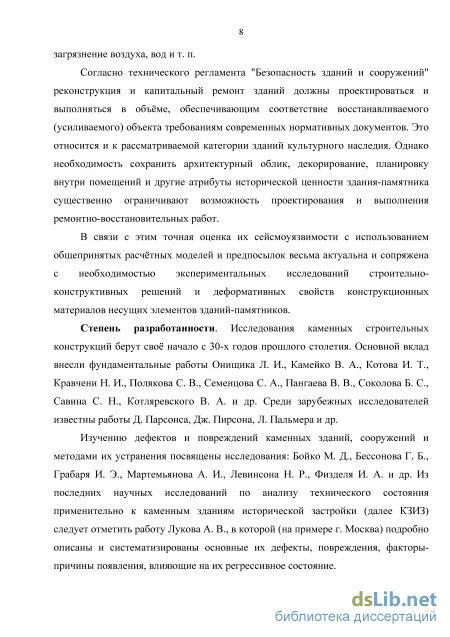 8

загрязнение воздуха, вод и т. п.

Согласно технического регламента "Безопасность зданий и сооружений" реконструкция и капитальный ремонт зданий должны проектироваться и выполняться в объёме, обеспечивающим соответствие восстанавливаемого (усиливаемого) объекта требованиям современных нормативных документов. Это относится и к рассматриваемой категории зданий культурного наследия. Однако необходимость сохранить архитектурный облик, декорирование, планировку внутри помещений и другие атрибуты исторической ценности здания-памятника существенно ограничивают возможность проектирования и выполнения ремонтно-восстановительных работ.

В связи с этим точная оценка их сейсмоуязвимости с использованием общепринятых расчётных моделей и предпосылок весьма актуальна и сопряжена с необходимостью экспериментальных исследований строительно-конструктивных решений и деформативных свойств конструкционных материалов несущих элементов зданий-памятников.

Степень разработанности. Исследования каменных строительных конструкций берут своё начало с 30-х годов прошлого столетия. Основной вклад внесли фундаментальные работы Онищика Л. И., Камейко В. А., Котова И. Т., Кравчени Н. И., Полякова С. В., Семенцова С. А., Пангаева В. В., Соколова Б. С., Савина С. Н., Котляревского В. А. и др. Среди зарубежных исследователей известны работы Д. Парсонса, Дж. Пирсона, Л. Пальмера и др.

Изучению дефектов и повреждений каменных зданий, сооружений и методами их устранения посвящены исследования: Бойко М. Д., Бессонова Г. Б., Грабаря И. Э., Мартемьянова А. И., Левинсона Н. Р., Физделя И. А. и др. Из последних научных исследований по анализу технического состояния применительно к каменным зданиям исторической застройки (далее КЗИЗ) следует отметить работу Лукова А. В., в которой (на примере г. Москва) подробно описаны и систематизированы основные их дефекты, повреждения, факторы-причины появления, влияющие на их регрессивное состояние.

dsLib.net
библиотека диссертаций